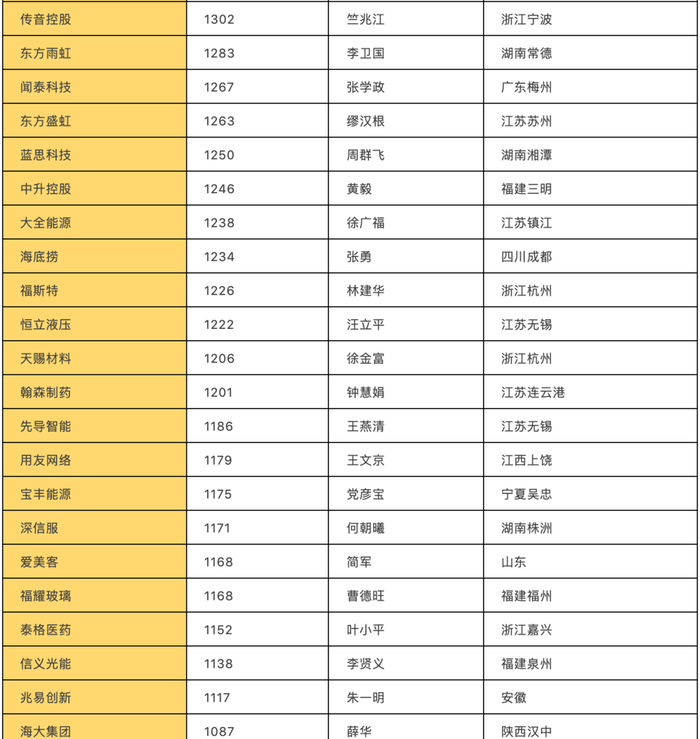 | 传音控股 | 1302 | 竺兆江 | 浙江宁波 |
|---|---|---|---|
| 东方雨虹 | 1283 | 李卫国 | 湖南常德 |
| 闻泰科技 | 1267 | 张学政 | 广东梅州 |
| 东方盛虹 | 1263 | 缪汉根 | 江苏苏州 |
| 蓝思科技 | 1250 | 周群飞 | 湖南湘潭 |
| 中升控股 | 1246 | 黄毅 | 福建三明 |
| 大全能源 | 1238 | 徐广福 | 江苏镇江 |
| 海底捞 | 1234 | 张勇 | 四川成都 |
| 福斯特 | 1226 | 林建华 | 浙江杭州 |
| 恒立液压 | 1222 | 汪立平 | 江苏无锡 |
| 天赐材料 | 1206 | 徐金富 | 浙江杭州 |
| 翰森制药 | 1201 | 钟慧娟 | 江苏连云港 |
| 先导智能 | 1186 | 王燕清 | 江苏无锡 |
| 用友网络 | 1179 | 王文京 | 江西上饶 |
| 宝丰能源 | 1175 | 党彦宝 | 宁夏吴忠 |
| 深信服 | 1171 | 何朝曦 | 湖南株洲 |
| 爱美客 | 1168 | 简军 | 山东 |
| 福耀玻璃 | 1168 | 曹德旺 | 福建福州 |
| 泰格医药 | 1152 | 叶小平 | 浙江嘉兴 |
| 信义光能 | 1138 | 李贤义 | 福建泉州 |
| 兆易创新 | 1117 | 朱一明 | 安徽 |
| 海大集团 | 1087 | 薛华 | 陕西汉中 |